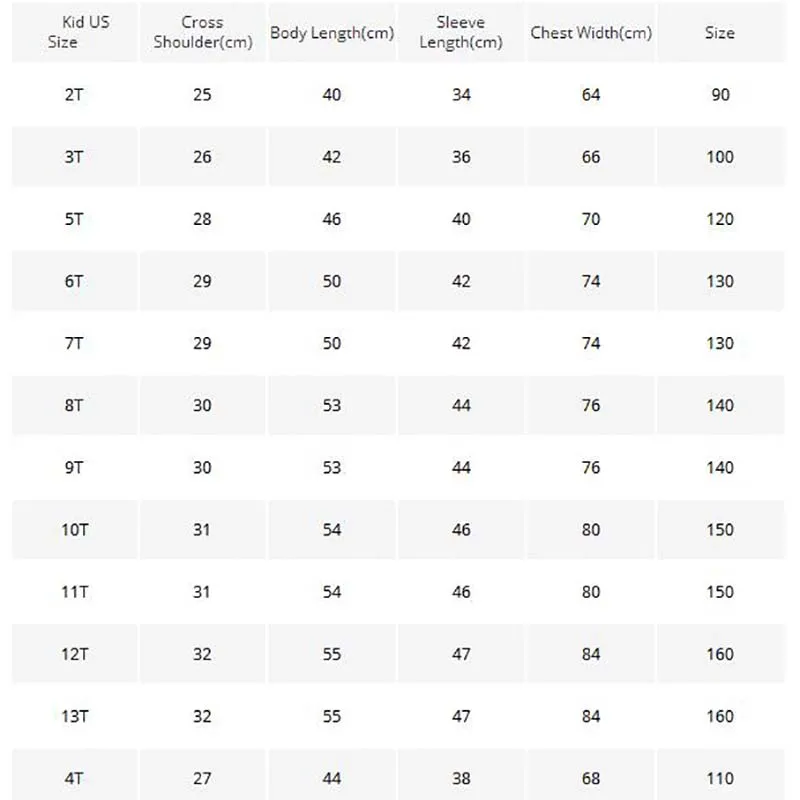 | Kid US Size | Cross Shoulder(cm) | Body Length(cm) | Sleeve Length(cm) | Chest Width(cm) | Size |
|---|---|---|---|---|---|
| 2T | 25 | 40 | 34 | 64 | 90 |
| 3T | 26 | 42 | 36 | 66 | 100 |
| 5T | 28 | 46 | 40 | 70 | 120 |
| 6T | 29 | 50 | 42 | 74 | 130 |
| 7T | 29 | 50 | 42 | 74 | 130 |
| 8T | 30 | 53 | 44 | 76 | 140 |
| 9T | 30 | 53 | 44 | 76 | 140 |
| 10T | 31 | 54 | 46 | 80 | 150 |
| 11T | 31 | 54 | 46 | 80 | 150 |
| 12T | 32 | 55 | 47 | 84 | 160 |
| 13T | 32 | 55 | 47 | 84 | 160 |
| 4T | 27 | 44 | 38 | 68 | 110 |